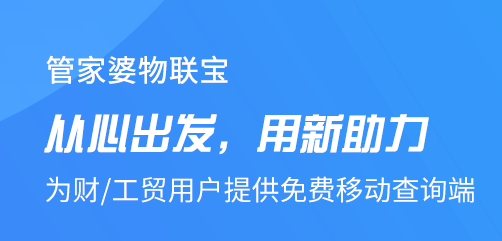 管家婆物联宝

从心出发，用新助力

为财/工贸用户提供免费移动查询端